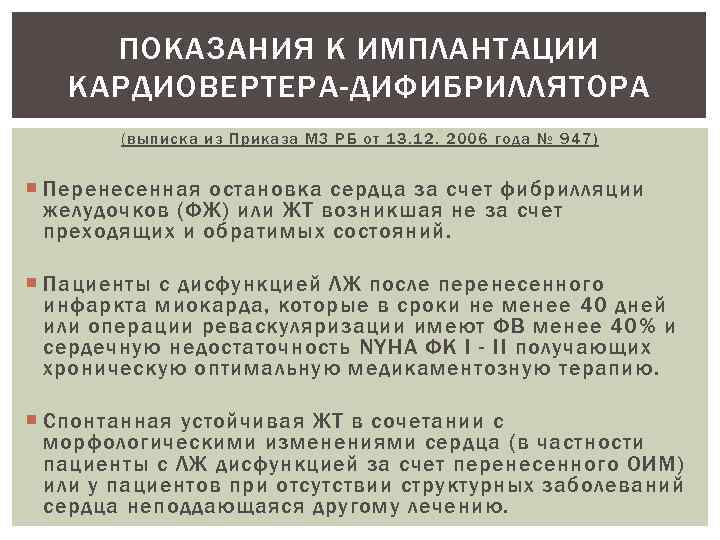 ПОКАЗАНИЯ К ИМПЛАНТАЦИИ КАРДИОВЕРТЕРА-ДИФИБРИЛЛЯТОРА

(выписка из Приказа МЗ РБ от 13.12. 2006 года № 947)

Перенесенная остановка сердца за счет фибрилляции желудочков (ФЖ) или ЖТ возникшая не за счет преходящих и обратимых состояний.

Пациенты с дисфункцией ЛЖ после перенесенного инфаркта миокарда, которые в сроки не менее 40 дней или операции реваскуляризации имеют ФВ менее 40% и сердечную недостаточность NYHA ФК I - II получающих хроническую оптимальную медикаментозную терапию.

Спонтанная устойчивая ЖТ в сочетании с морфологическими изменениями сердца (в частности пациенты с ЛЖ дисфункцией за счет перенесенного ОИМ) или у пациентов при отсутствии структурных заболеваний сердца неподдающаяся другому лечению.